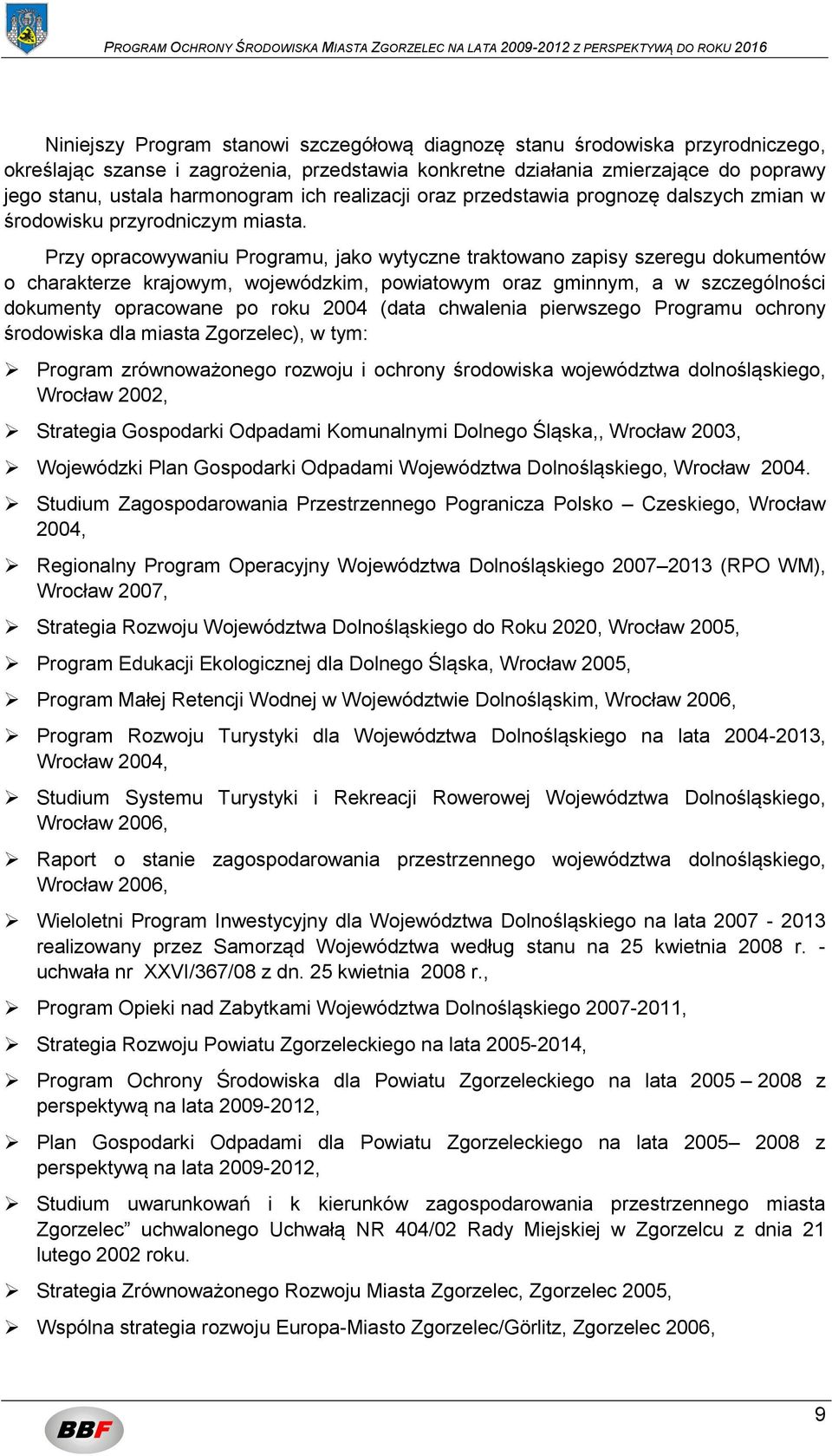 PROGRAM OCHRONY ŚRODOWISKA MIASTA ZGORZELEC NA LATA 2009-2012 Z PERSPEKTYWĄ DO ROKU 2016

Niniejszy Program stanowi szczegółową diagnozę stanu środowiska przyrodniczego, określając szanse i zagrożenia, przedstawia konkretne działania zmierzające do poprawy jego stanu, ustala harmonogram ich realizacji oraz przedstawia prognozę dalszych zmian w środowisku przyrodniczym miasta.

Przy opracowywaniu Programu, jako wytyczne traktowano zapisy szeregu dokumentów o charakterze krajowym, wojewódzkim, powiatowym oraz gminnym, a w szczególności dokumenty opracowane po roku 2004 (data chwalenia pierwszego Programu ochrony środowiska dla miasta Zgorzelec), w tym:

➢ Program zrównoważonego rozwoju i ochrony środowiska województwa dolnośląskiego, Wrocław 2002,

➢ Strategia Gospodarki Odpadami Komunalnymi Dolnego Śląska,, Wrocław 2003,

➢ Wojewódzki Plan Gospodarki Odpadami Województwa Dolnośląskiego, Wrocław 2004.

➢ Studium Zagospodarowania Przestrzennego Pogranicza Polsko – Czeskiego, Wrocław 2004,

➢ Regionalny Program Operacyjny Województwa Dolnośląskiego 2007–2013 (RPO WM), Wrocław 2007,

➢ Strategia Rozwoju Województwa Dolnośląskiego do Roku 2020, Wrocław 2005,

➢ Program Edukacji Ekologicznej dla Dolnego Śląska, Wrocław 2005,

➢ Program Małej Retencji Wodnej w Województwie Dolnośląskim, Wrocław 2006,

➢ Program Rozwoju Turystyki dla Województwa Dolnośląskiego na lata 2004-2013, Wrocław 2004,

➢ Studium Systemu Turystyki i Rekreacji Rowerowej Województwa Dolnośląskiego, Wrocław 2006,

➢ Raport o stanie zagospodarowania przestrzennego województwa dolnośląskiego, Wrocław 2006,

➢ Wieloletni Program Inwestycyjny dla Województwa Dolnośląskiego na lata 2007 - 2013 realizowany przez Samorząd Województwa według stanu na 25 kwietnia 2008 r. - uchwała nr XXVI/367/08 z dn. 25 kwietnia 2008 r.,

➢ Program Opieki nad Zabytkami Województwa Dolnośląskiego 2007-2011,

➢ Strategia Rozwoju Powiatu Zgorzeleckiego na lata 2005-2014,

➢ Program Ochrony Środowiska dla Powiatu Zgorzeleckiego na lata 2005 – 2008 z perspektywą na lata 2009-2012,

➢ Plan Gospodarki Odpadami dla Powiatu Zgorzeleckiego na lata 2005– 2008 z perspektywą na lata 2009-2012,

➢ Studium uwarunkowań i k kierunków zagospodarowania przestrzennego miasta Zgorzelec” uchwalonego Uchwałą NR 404/02 Rady Miejskiej w Zgorzelcu z dnia 21 lutego 2002 roku.

➢ Strategia Zrównoważonego Rozwoju Miasta Zgorzelec, Zgorzelec 2005,

➢ Wspólna strategia rozwoju Europa-Miasto Zgorzelec/Görlitz, Zgorzelec 2006,

BBF

9